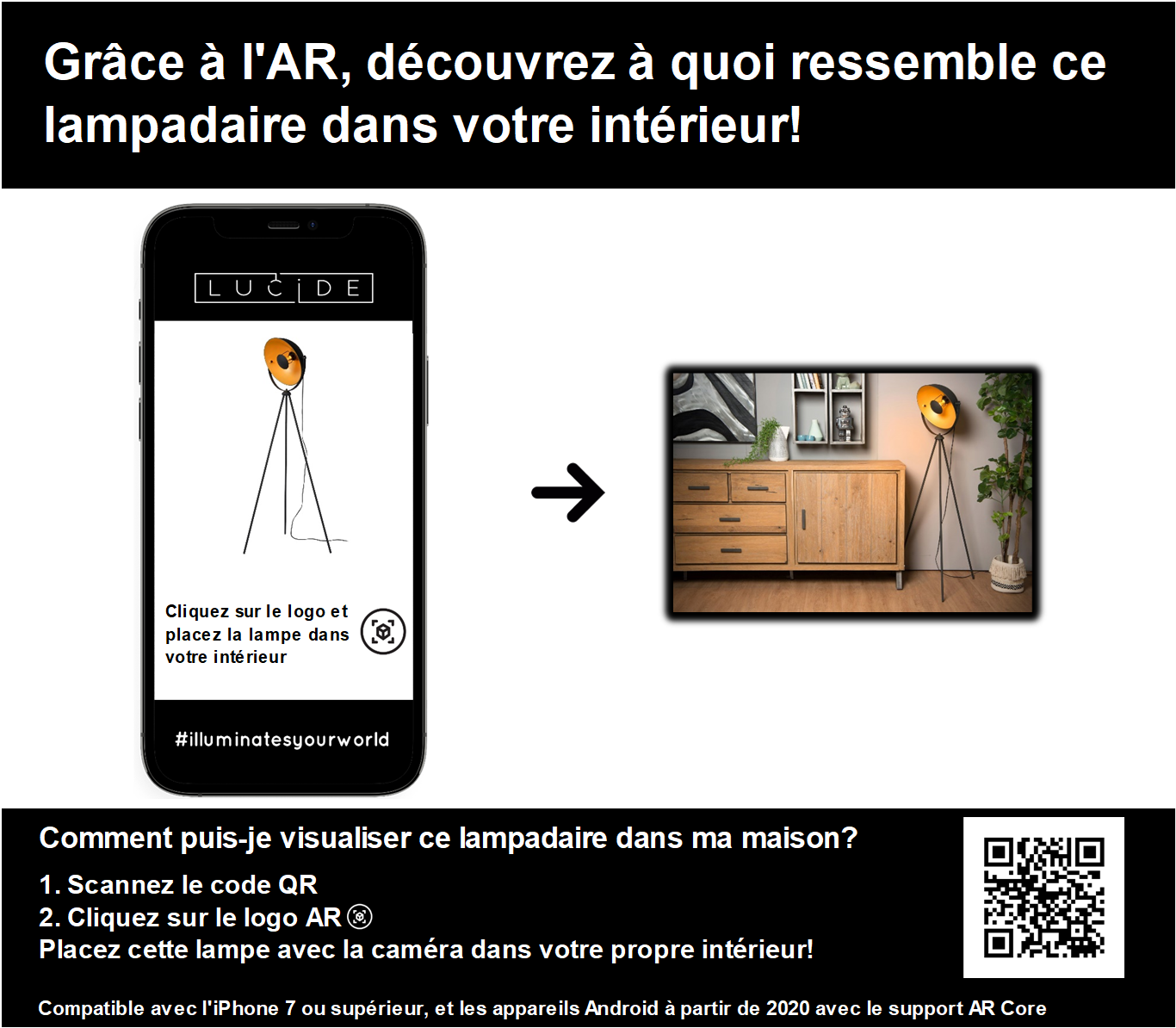 Grâce à l'AR, découvrez à quoi ressemble ce lampadaire dans votre intérieur!

LUCIDE

Cliquez sur le logo et placez la lampe dans votre intérieur

#illuminatesyourworld

Comment puis-je visualiser ce lampadaire dans ma maison?

1. Scannez le code QR
2. Cliquez sur le logo AR
Placez cette lampe avec la caméra dans votre propre intérieur!

Compatible avec l'iPhone 7 ou supérieur, et les appareils Android à partir de 2020 avec le support AR Core